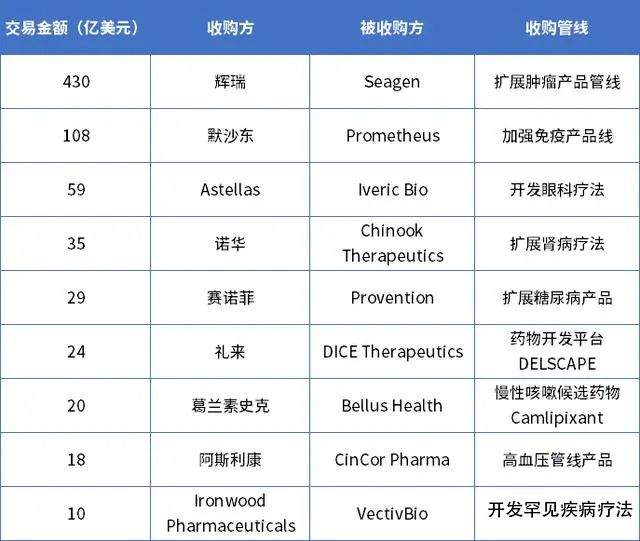 | 交易金额（亿美元） | 收购方 | 被收购方 | 收购管线 |
|---|---|---|---|
| 430 | 辉瑞 | Seagen | 扩展肿瘤产品管线 |
| 108 | 默沙东 | Prometheus | 加强免疫产品线 |
| 59 | Astellas | Iveric Bio | 开发眼科疗法 |
| 35 | 诺华 | Chinook Therapeutics | 扩展肾病疗法 |
| 29 | 赛诺菲 | Provention | 扩展糖尿病产品 |
| 24 | 礼来 | DICE Therapeutics | 药物开发平台 DELSCAPE |
| 20 | 葛兰素史克 | Bellus Health | 慢性咳嗽候选药物 Camlipixant |
| 18 | 阿斯利康 | CinCor Pharma | 高血压管线产品 |
| 10 | Ironwood Pharmaceuticals | VectivBio | 开发罕见疾病疗法 |